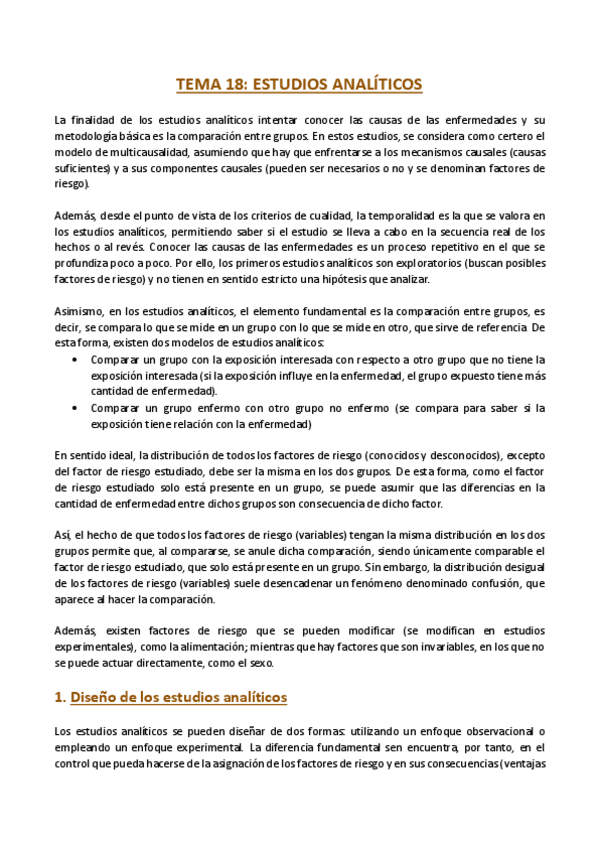 TEMA 18: ESTUDIOS ANALÍTICOS

La finalidad de los estudios analíticos intentar conocer las causas de las enfermedades y su metodología básica es la comparación entre grupos. En estos estudios, se considera como certero el modelo de multicausalidad, asumiendo que hay que enfrentarse a los mecanismos causales (causas suficientes) y a sus componentes causales (pueden ser necesarios o no y se denominan factores de riesgo).

Además, desde el punto de vista de los criterios de cualidad, la temporalidad es la que se valora en los estudios analíticos, permitiendo saber si el estudio se lleva a cabo en la secuencia real de los hechos o al revés. Conocer las causas de las enfermedades es un proceso repetitivo en el que se profundiza poco a poco. Por ello, los primeros estudios analíticos son exploratorios (buscan posibles factores de riesgo) y no tienen en sentido estricto una hipótesis que analizar.

Asimismo, en los estudios analíticos, el elemento fundamental es la comparación entre grupos, es decir, se compara lo que se mide en un grupo con lo que se mide en otro, que sirve de referencia. De esta forma, existen dos modelos de estudios analíticos:
• Comparar un grupo con la exposición interesada con respecto a otro grupo que no tiene la exposición interesada (si la exposición influye en la enfermedad, el grupo expuesto tiene más cantidad de enfermedad).
• Comparar un grupo enfermo con otro grupo no enfermo (se compara para saber si la exposición tiene relación con la enfermedad)

En sentido ideal, la distribución de todos los factores de riesgo (conocidos y desconocidos), excepto del factor de riesgo estudiado, debe ser la misma en los dos grupos. De esta forma, como el factor de riesgo estudiado solo está presente en un grupo, se puede asumir que las diferencias en la cantidad de enfermedad entre dichos grupos son consecuencia de dicho factor.

Así, el hecho de que todos los factores de riesgo (variables) tengan la misma distribución en los dos grupos permite que, al compararse, se anule dicha comparación, siendo únicamente comparable el factor de riesgo estudiado, que solo está presente en un grupo. Sin embargo, la distribución desigual de los factores de riesgo (variables) suele desencadenar un fenómeno denominado confusión, que aparece al hacer la comparación.

Además, existen factores de riesgo que se pueden modificar (se modifican en estudios experimentales), como la alimentación; mientras que hay factores que son invariables, en los que no se puede actuar directamente, como el sexo.

1. Diseño de los estudios analíticos

Los estudios analíticos se pueden diseñar de dos formas: utilizando un enfoque observacional o empleando un enfoque experimental. La diferencia fundamental sen encuentra, por tanto, en el control que pueda hacerse de la asignación de los factores de riesgo y en sus consecuencias (ventajas